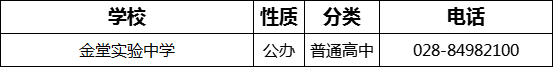 | 学校 | 性质 | 分类 | 电话 |
|---|---|---|---|
| 金堂实验中学 | 公办 | 普通高中 | 028-84982100 |